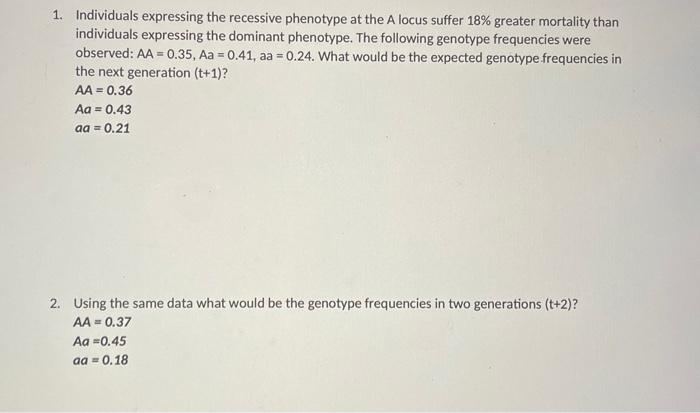 1. Individuals expressing the recessive phenotype at the A locus suffer 18% greater mortality than individuals expressing the dominant phenotype. The following genotype frequencies were observed: AA = 0.35, Aa = 0.41, aa = 0.24. What would be the expected genotype frequencies in the next generation (t+1)?
AA = 0.36
Aa = 0.43
aa = 0.21

2. Using the same data what would be the genotype frequencies in two generations (t+2)?
AA = 0.37
Aa =0.45
aa = 0.18